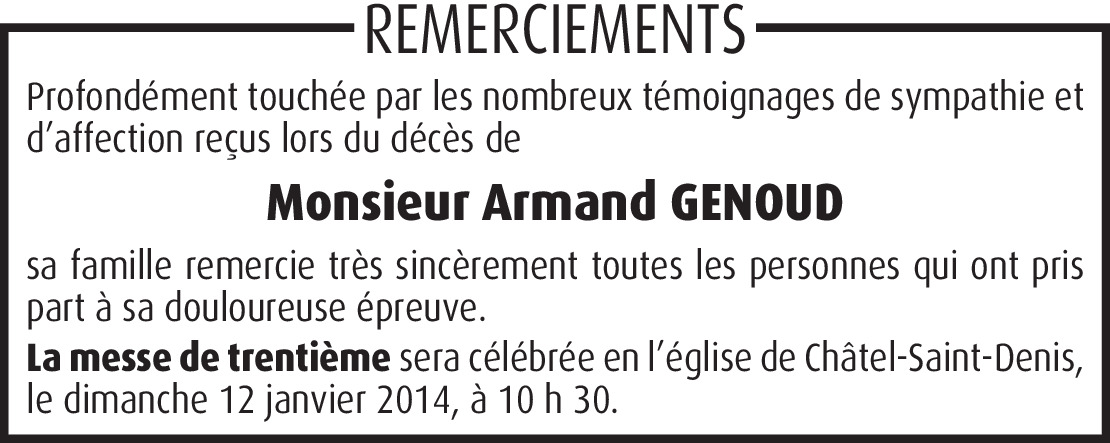 REMERCIEMENTS

Profondément touchée par les nombreux témoignages de sympathie et d'affection reçus lors du décès de

Monsieur Armand GENOUD

sa famille remercie très sincèrement toutes les personnes qui ont pris part à sa douloureuse épreuve.

La messe de trentième sera célébrée en l'église de Châtel-Saint-Denis, le dimanche 12 janvier 2014, à 10 h 30.